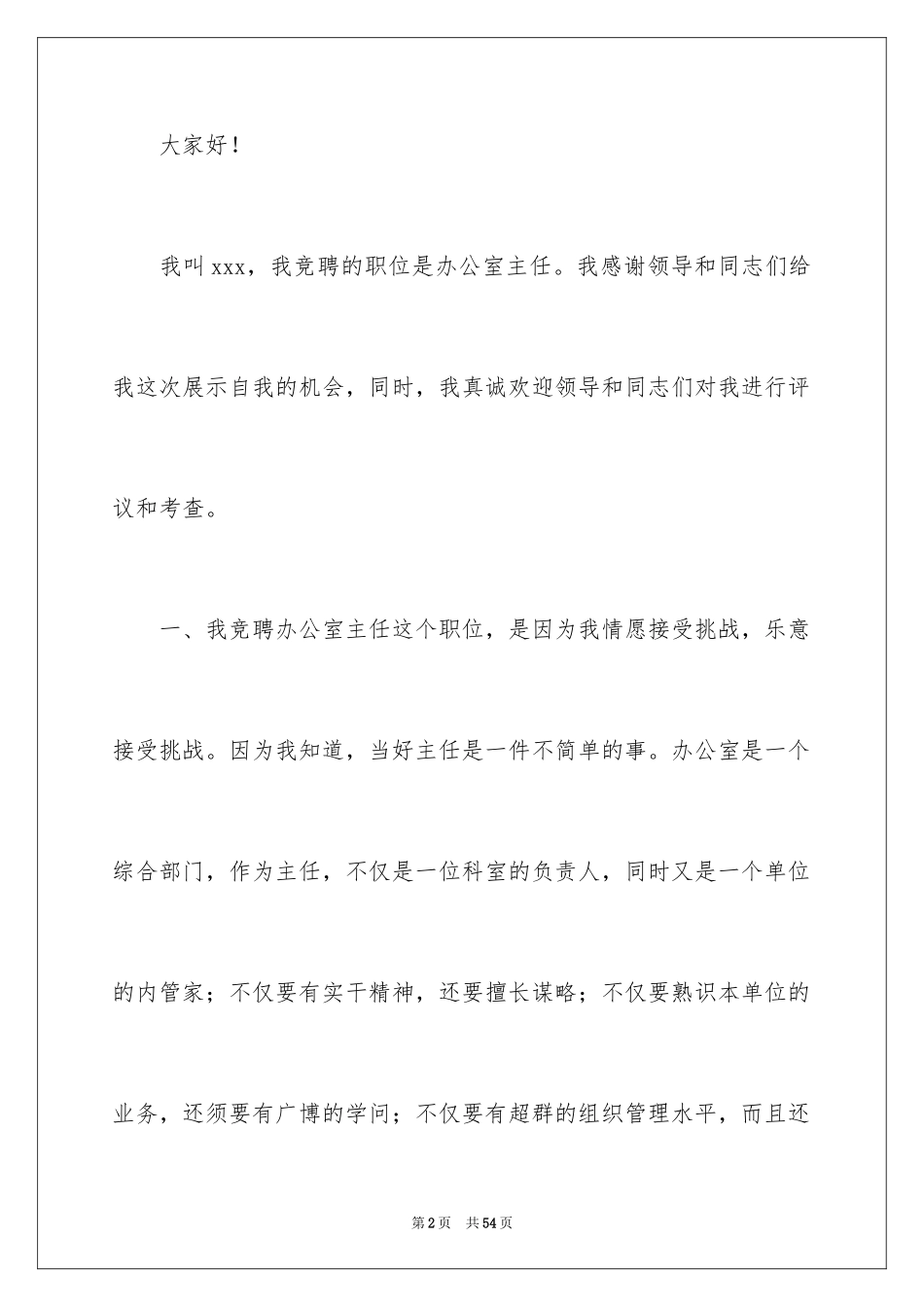 大家好！

我叫xxx，我竞聘的职位是办公室主任。我感谢领导和同志们给我这次展示自我的机会，同时，我真诚欢迎领导和同志们对我进行评议和考查。

一、我竞聘办公室主任这个职位，是因为我情愿接受挑战，乐意接受挑战。因为我知道，当好主任是一件不简单的事。办公室是一个综合部门，作为主任，不仅是一位科室的负责人，同时又是一个单位的内管家；不仅要有实干精神，还要擅长谋略；不仅要熟识本单位的业务，还须要有广博的学问；不仅要有超群的组织管理水平，而且还

第2页　共54页